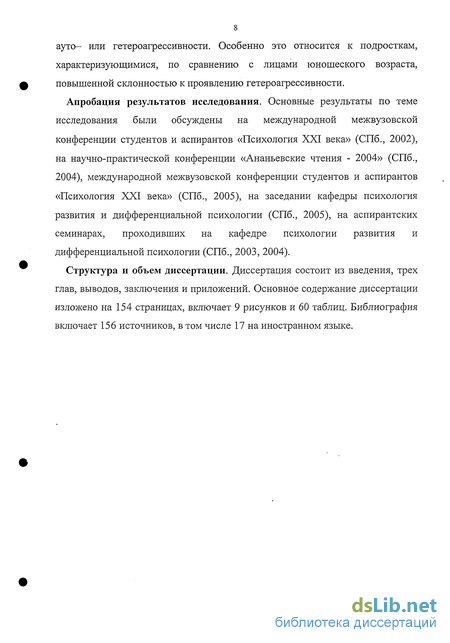 8

ауто– или гетероагрессивности. Особенно это относится к подросткам, характеризующимися, по сравнению с лицами юношеского возраста, повышенной склонностью к проявлению гетероагрессивности.

**Апробация результатов исследования**. Основные результаты по теме исследования были обсуждены на международной межвузовской конференции студентов и аспирантов «Психология XXI века» (СПб., 2002), на научно-практической конференции «Ананьевские чтения - 2004» (СПб., 2004), международной межвузовской конференции студентов и аспирантов «Психология XXI века» (СПб., 2005), на заседании кафедры психология развития и дифференциальной психологии (СПб., 2005), на аспирантских семинарах, проходивших на кафедре психологии развития и дифференциальной психологии (СПб., 2003, 2004).

**Структура и объем диссертации**. Диссертация состоит из введения, трех глав, выводов, заключения и приложений. Основное содержание диссертации изложено на 154 страницах, включает 9 рисунков и 60 таблиц. Библиография включает 156 источников, в том числе 17 на иностранном языке.

dsLib.net
библиотека диссертаций